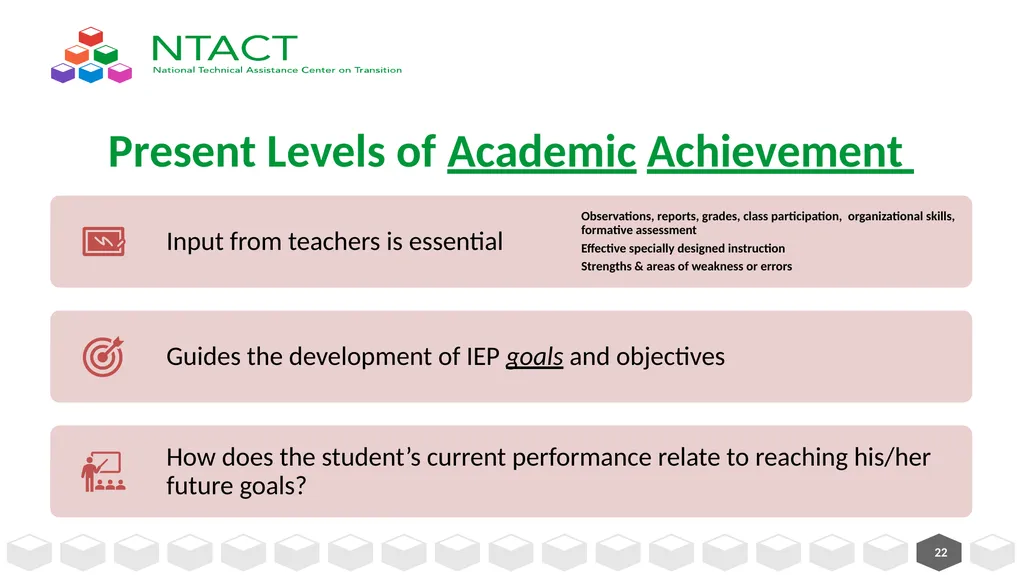 NTACT
National Technical Assistance Center on Transition

Present Levels of Academic Achievement

Input from teachers is essential

Observations, reports, grades, class participation, organizational skills, formative assessment
Effective specially designed instruction
Strengths & areas of weakness or errors

Guides the development of IEP goals and objectives

How does the student's current performance relate to reaching his/her future goals?

22